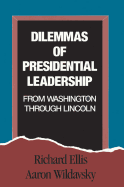 DILEMMAS OF PRESIDENTIAL LEADERSHIP

FROM WASHINGTON THROUGH LINCOLN

Richard Ellis
Aaron Wildavsky